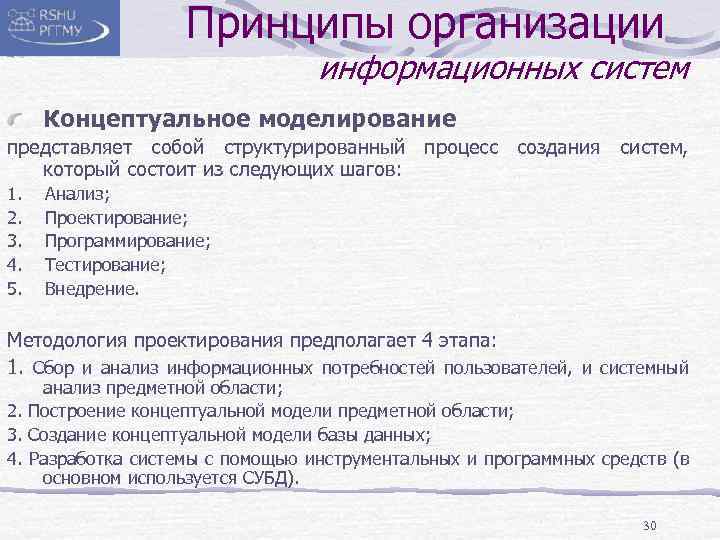 RSHU
РГГМУ

Принципы организации информационных систем

Концептуальное моделирование

представляет собой структурированный процесс создания систем, который состоит из следующих шагов:
1. Анализ;
2. Проектирование;
3. Программирование;
4. Тестирование;
5. Внедрение.

Методология проектирования предполагает 4 этапа:
1. Сбор и анализ информационных потребностей пользователей, и системный анализ предметной области;
2. Построение концептуальной модели предметной области;
3. Создание концептуальной модели базы данных;
4. Разработка системы с помощью инструментальных и программных средств (в основном используется СУБД).

30